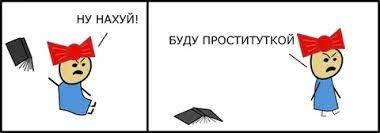 НУ НАХУЙ!

БУДУ ПРОСТИТУТКОЙ